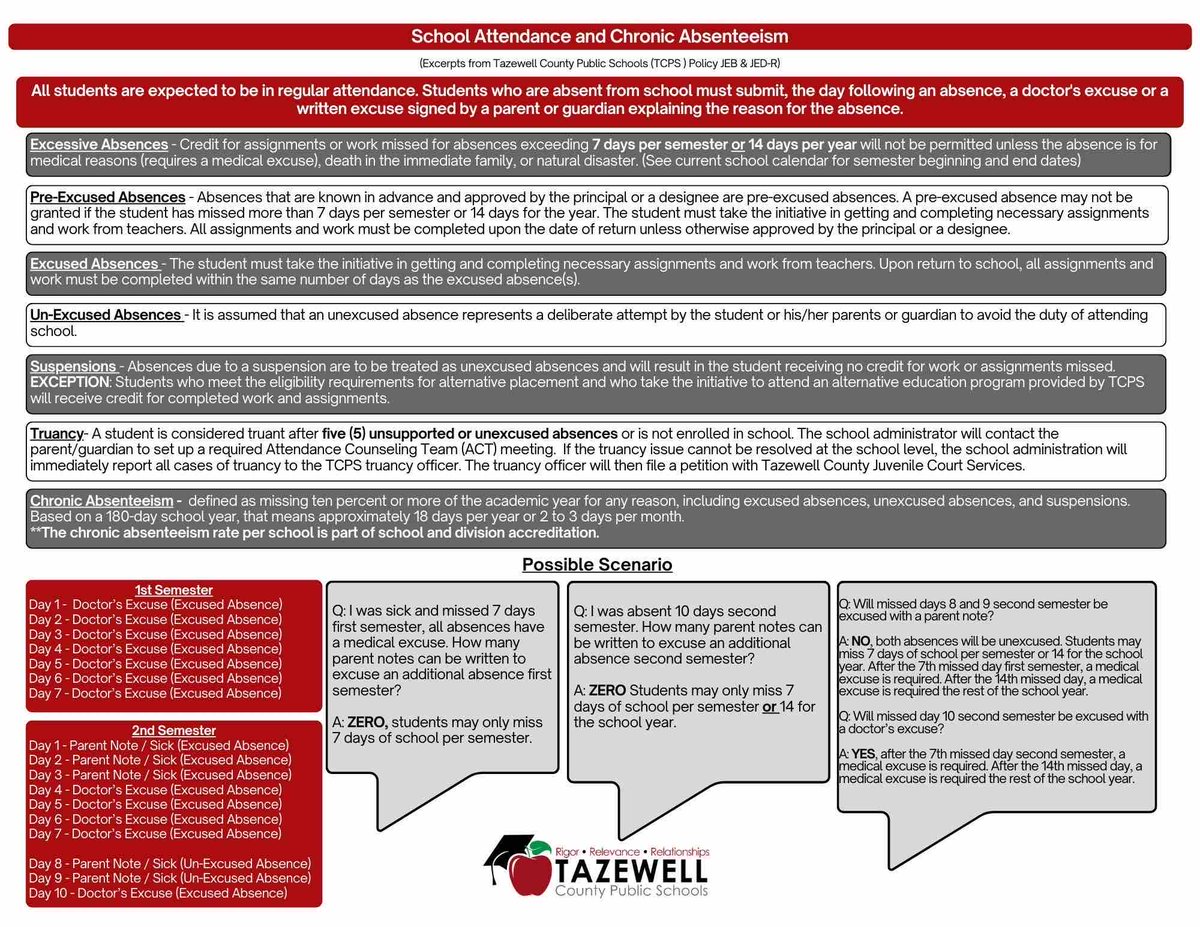 School Attendance and Chronic Absenteeism

(Excerpts from Tazewell County Public Schools (TCPS ) Policy JEB & JED-R)

All students are expected to be in regular attendance. Students who are absent from school must submit, the day following an absence, a doctor's excuse or a written excuse signed by a parent or guardian explaining the reason for the absence.

Excessive Absences - Credit for assignments or work missed for absences exceeding 7 days per semester or 14 days per year will not be permitted unless the absence is for medical reasons (requires a medical excuse), death in the immediate family, or natural disaster. (See current school calendar for semester beginning and end dates)

Pre-Excused Absences - Absences that are known in advance and approved by the principal or a designee are pre-excused absences. A pre-excused absence may not be granted if the student has missed more than 7 days per semester or 14 days for the year. The student must take the initiative in getting and completing necessary assignments and work from teachers. All assignments and work must be completed upon the date of return unless otherwise approved by the principal or a designee.

Excused Absences - The student must take the initiative in getting and completing necessary assignments and work from teachers. Upon return to school, all assignments and work must be completed within the same number of days as the excused absence(s).

Un-Excused Absences - It is assumed that an unexcused absence represents a deliberate attempt by the student or his/her parents or guardian to avoid the duty of attending school.

Suspensions - Absences due to a suspension are to be treated as unexcused absences and will result in the student receiving no credit for work or assignments missed.
EXCEPTION: Students who meet the eligibility requirements for alternative placement and who take the initiative to attend an alternative education program provided by TCPS will receive credit for completed work and assignments.

Truancy- A student is considered truant after five (5) unsupported or unexcused absences or is not enrolled in school. The school administrator will contact the parent/guardian to set up a required Attendance Counseling Team (ACT) meeting. If the truancy issue cannot be resolved at the school level, the school administration will immediately report all cases of truancy to the TCPS truancy officer. The truancy officer will then file a petition with Tazewell County Juvenile Court Services.

Chronic Absenteeism - defined as missing ten percent or more of the academic year for any reason, including excused absences, unexcused absences, and suspensions. Based on a 180-day school year, that means approximately 18 days per year or 2 to 3 days per month.
**The chronic absenteeism rate per school is part of school and division accreditation.

Possible Scenario

1st Semester
Day 1 - Doctor's Excuse (Excused Absence)
Day 2 - Doctor's Excuse (Excused Absence)
Day 3 - Doctor's Excuse (Excused Absence)
Day 4 - Doctor's Excuse (Excused Absence)
Day 5 - Doctor's Excuse (Excused Absence)
Day 6 - Doctor's Excuse (Excused Absence)
Day 7 - Doctor's Excuse (Excused Absence)

2nd Semester
Day 1 - Parent Note / Sick (Excused Absence)
Day 2 - Parent Note / Sick (Excused Absence)
Day 3 - Parent Note / Sick (Excused Absence)
Day 4 - Doctor's Excuse (Excused Absence)
Day 5 - Doctor's Excuse (Excused Absence)
Day 6 - Doctor's Excuse (Excused Absence)
Day 7 - Doctor's Excuse (Excused Absence)

Day 8 - Parent Note / Sick (Un-Excused Absence)
Day 9 - Parent Note / Sick (Un-Excused Absence)
Day 10 - Doctor's Excuse (Excused Absence)

Q: I was sick and missed 7 days first semester, all absences have a medical excuse. How many parent notes can be written to excuse an additional absence first semester?

A: ZERO, students may only miss 7 days of school per semester.

Q: I was absent 10 days second semester. How many parent notes can be written to excuse an additional absence second semester?

A: ZERO Students may only miss 7 days of school per semester or 14 for the school year.

Q: Will missed days 8 and 9 second semester be excused with a parent note?

A: NO, both absences will be unexcused. Students may miss 7 days of school per semester or 14 for the school year. After the 7th missed day first semester, a medical excuse is required. After the 14th missed day, a medical excuse is required the rest of the school year.

Q: Will missed day 10 second semester be excused with a doctor's excuse?

A: YES, after the 7th missed day second semester, a medical excuse is required. After the 14th missed day, a medical excuse is required the rest of the school year.

Rigor • Relevance • Relationships
TAZEWELL
County Public Schools